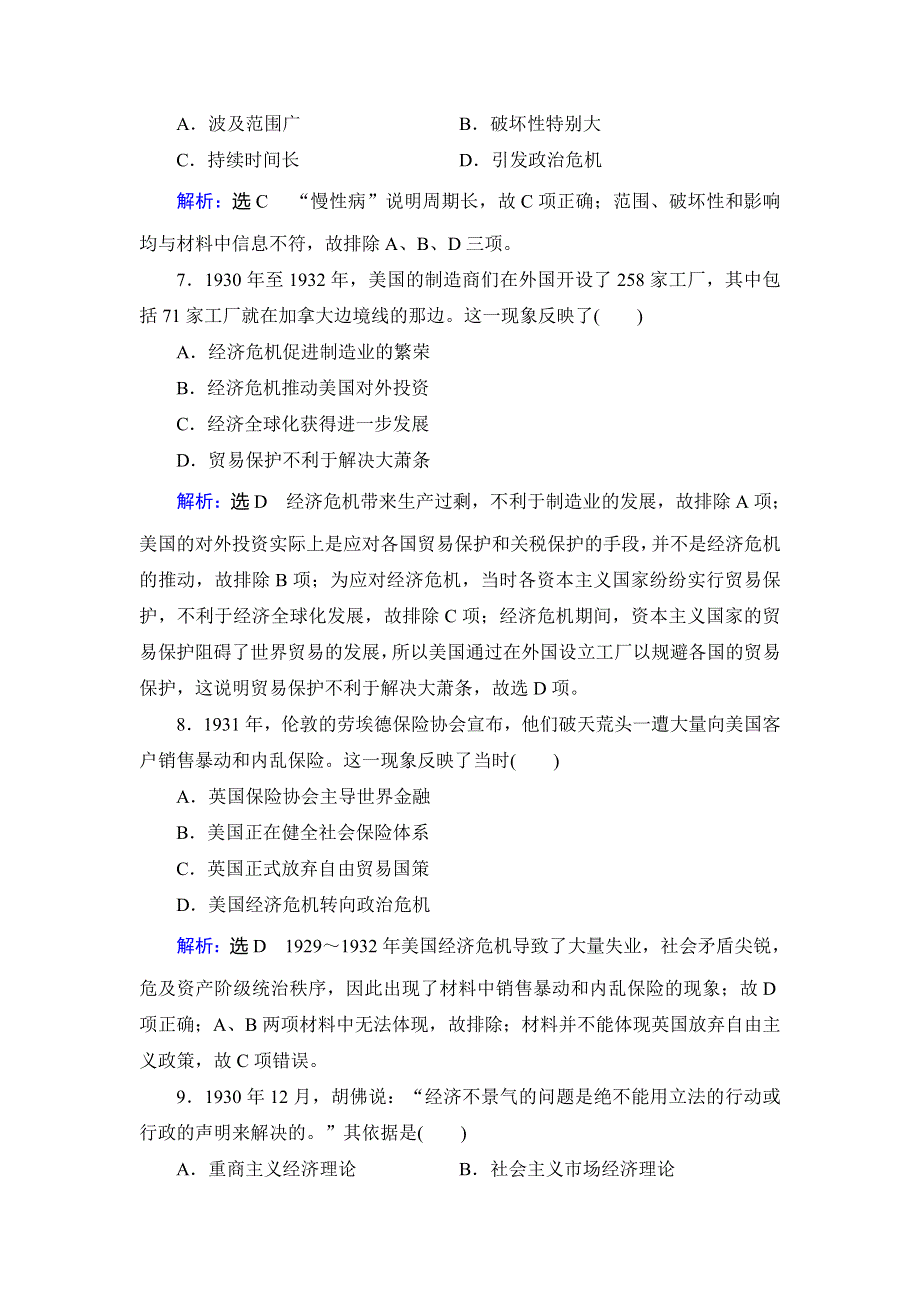 A．波及范围广　　　　　　　　B．破坏性特别大

C．持续时间长　　　　　　　　D．引发政治危机

解析：选 C　“慢性病”说明周期长，故 C 项正确；范围、破坏性和影响均与材料中信息不符，故排除 A、B、D 三项。

7．1930 年至 1932 年，美国的制造商们在外国开设了 258 家工厂，其中包括 71 家工厂就在加拿大边境线的那边。这一现象反映了(　　)

A．经济危机促进制造业的繁荣

B．经济危机推动美国对外投资

C．经济全球化获得进一步发展

D．贸易保护不利于解决大萧条

解析：选 D　经济危机带来生产过剩，不利于制造业的发展，故排除 A 项；美国的对外投资实际上是应对各国贸易保护和关税保护的手段，并不是经济危机的推动，故排除 B 项；为应对经济危机，当时各资本主义国家纷纷实行贸易保护，不利于经济全球化发展，故排除 C 项；经济危机期间，资本主义国家的贸易保护阻碍了世界贸易的发展，所以美国通过在外国设立工厂以规避各国的贸易保护，这说明贸易保护不利于解决大萧条，故选 D 项。

8．1931 年，伦敦的劳埃德保险协会宣布，他们破天荒头一遭大量向美国客户销售暴动和内乱保险。这一现象反映了当时(　　)

A．英国保险协会主导世界金融

B．美国正在健全社会保险体系

C．英国正式放弃自由贸易国策

D．美国经济危机转向政治危机

解析：选 D　1929～1932 年美国经济危机导致了大量失业，社会矛盾尖锐，危及资产阶级统治秩序，因此出现了材料中销售暴动和内乱保险的现象；故 D 项正确；A、B 两项材料中无法体现，故排除；材料并不能体现英国放弃自由主义政策，故 C 项错误。

9．1930 年 12 月，胡佛说：“经济不景气的问题是绝不能用立法的行动或行政的声明来解决的。”其依据是(　　)

A．重商主义经济理论　　　　　B．社会主义市场经济理论